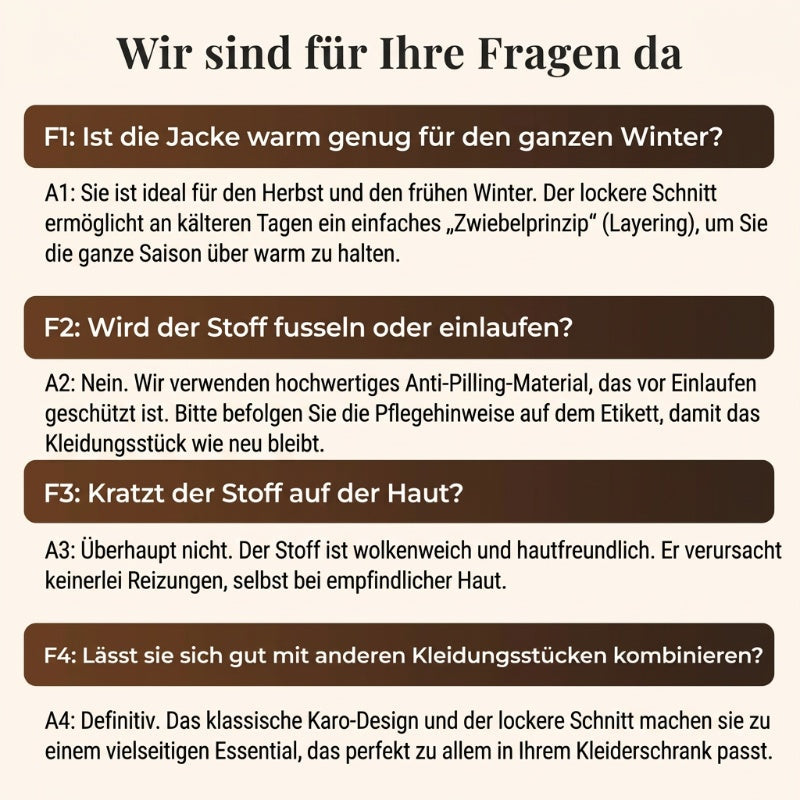 Wir sind für Ihre Fragen da

F1: Ist die Jacke warm genug für den ganzen Winter?

A1: Sie ist ideal für den Herbst und den frühen Winter. Der lockere Schnitt ermöglicht an kälteren Tagen ein einfaches „Zwiebelprinzip“ (Layering), um Sie die ganze Saison über warm zu halten.

F2: Wird der Stoff fusseln oder einlaufen?

A2: Nein. Wir verwenden hochwertiges Anti-Pilling-Material, das vor Einlaufen geschützt ist. Bitte befolgen Sie die Pflegehinweise auf dem Etikett, damit das Kleidungsstück wie neu bleibt.

F3: Kratzt der Stoff auf der Haut?

A3: Überhaupt nicht. Der Stoff ist wolkenweich und hautfreundlich. Er verursacht keinerlei Reizungen, selbst bei empfindlicher Haut.

F4: Lässt sie sich gut mit anderen Kleidungsstücken kombinieren?

A4: Definitiv. Das klassische Karo-Design und der lockere Schnitt machen sie zu einem vielseitigen Essential, das perfekt zu allem in Ihrem Kleiderschrank passt.